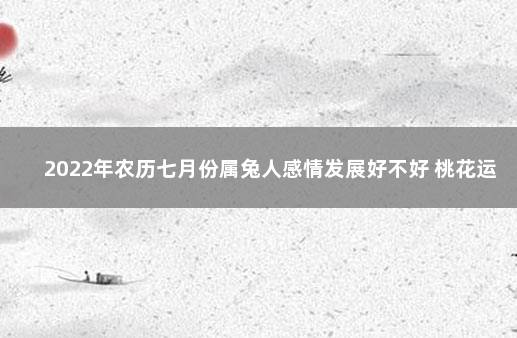 2022年农历七月份属兔人感情发展好不好 桃花运